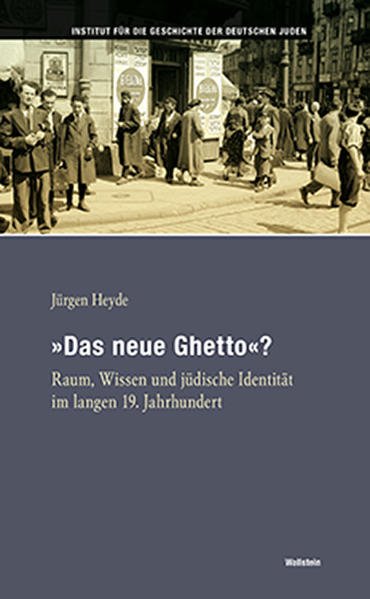 INSTITUT FÜR DIE GESCHICHTE DER DEUTSCHEN JUDEN

Jürgen Heyde

»Das neue Ghetto«?

Raum, Wissen und jüdische Identität im langen 19. Jahrhundert

Wallstein